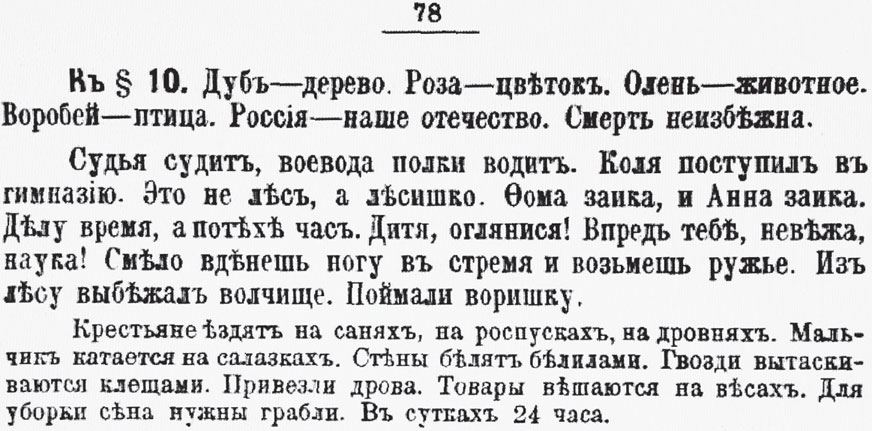 78

Къ § 10. Дубъ—дерево. Роза—цвѣтокъ. Олень—животное. Воробей—птица. Россія—наше отечество. Смерть неизбѣжна.

Судья судитъ, воевода полки водитъ. Коля поступилъ въ гимназію. Это не лѣсъ, а лѣсишко. Ѳома заика, и Анна заика. Дѣлу время, а потѣхѣ часъ. Дитя, оглянися! Впредь тебѣ, невѣжа, наука! Смѣло вдѣнешь ногу въ стремя и возьмешь ружье. Изъ лѣсу выбѣжалъ волчище. Поймали воришку.

Крестьяне ѣздятъ на саняхъ, на роспускахъ, на дровняхъ. Мальчикъ катается на салазкахъ. Стѣны бѣлятъ бѣлилами. Гвозди вытаскиваются клещами. Привезли дрова. Товары вѣшаются на вѣсахъ. Для уборки сѣна нужны грабли. Въ суткахъ 24 часа.